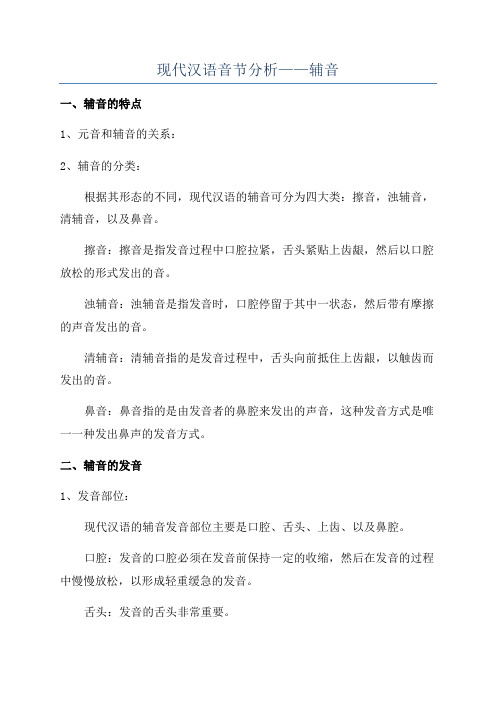 现代汉语音节分析——辅音

一、辅音的特点

1、元音和辅音的关系：

2、辅音的分类：

根据其形态的不同，现代汉语的辅音可分为四大类：擦音，浊辅音，清辅音，以及鼻音。

擦音：擦音是指发音过程中口腔拉紧，舌头紧贴上齿龈，然后以口腔放松的形式发出的音。

浊辅音：浊辅音是指发音时，口腔停留于其中一状态，然后带有摩擦的声音发出的音。

清辅音：清辅音指的是发音过程中，舌头向前抵住上齿龈，以触齿而发出的音。

鼻音：鼻音指的是由发音者的鼻腔来发出的声音，这种发音方式是唯一一种发出鼻声的发音方式。

二、辅音的发音

1、发音部位：

现代汉语的辅音发音部位主要是口腔、舌头、上齿、以及鼻腔。

口腔：发音的口腔必须在发音前保持一定的收缩，然后在发音的过程中慢慢放松，以形成轻重缓急的发音。

舌头：发音的舌头非常重要。